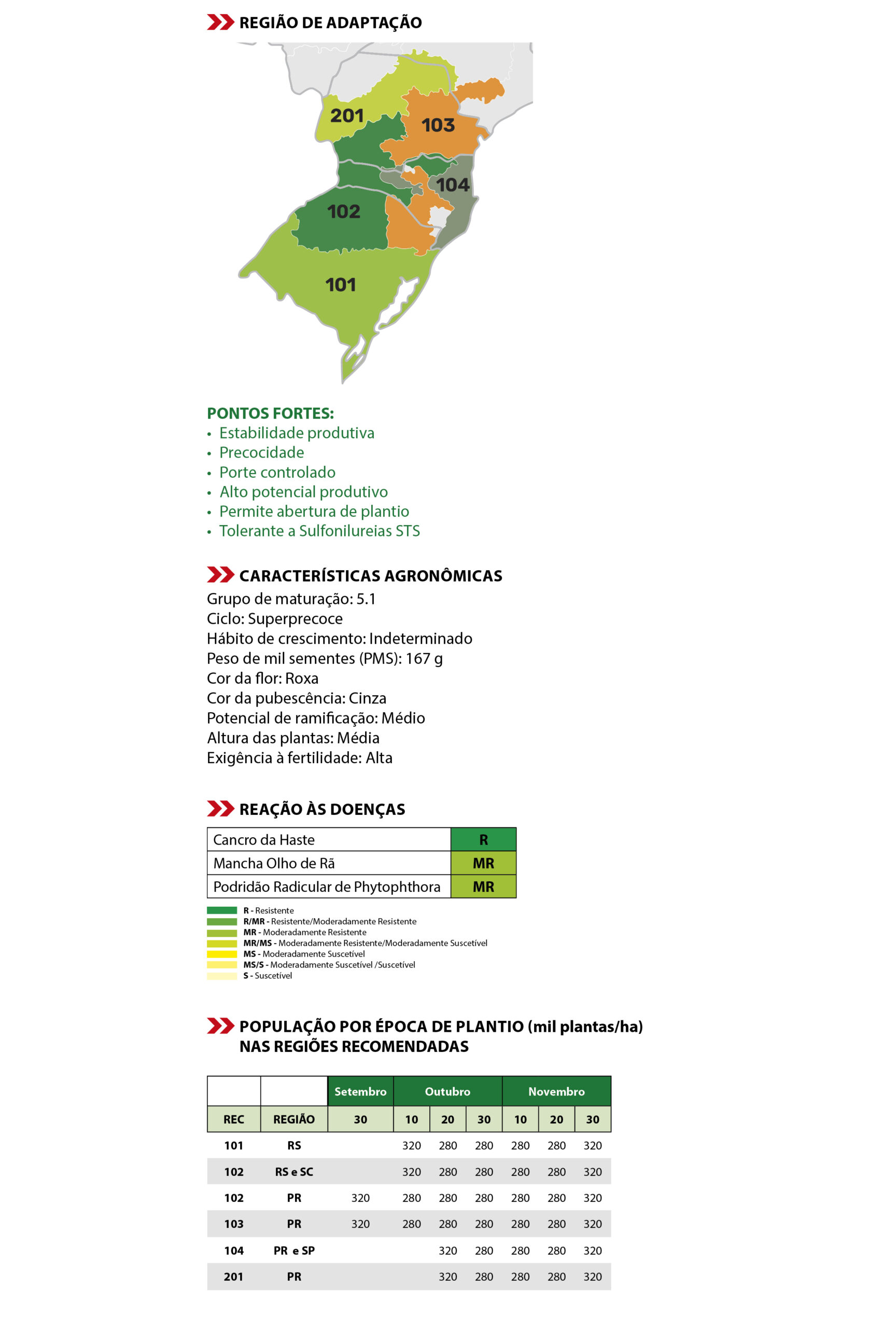 REGIÃO DE ADAPTAÇÃO

201
103
104
102
101

PONTOS FORTES:
• Estabilidade produtiva
• Precocidade
• Porte controlado
• Alto potencial produtivo
• Permite abertura de plantio
• Tolerante a Sulfonilureias STS

CARACTERÍSTICAS AGRONÔMICAS
Grupo de maturação: 5.1
Ciclo: Superprecoce
Hábito de crescimento: Indeterminado
Peso de mil sementes (PMS): 167 g
Cor da flor: Roxa
Cor da pubescência: Cinza
Potencial de ramificação: Médio
Altura das plantas: Média
Exigência à fertilidade: Alta

REAÇÃO ÀS DOENÇAS

| Cancro da Haste | R |
|---|---|
| Mancha Olho de Rã | MR |
| Podridão Radicular de Phytophthora | MR |

R - Resistente
R/MR - Resistente/Moderadamente Resistente
MR - Moderadamente Resistente
MR/MS - Moderadamente Resistente/Moderadamente Suscetível
MS - Moderadamente Suscetível
MS/S - Moderadamente Suscetível /Suscetível
S - Suscetível

POPULAÇÃO POR ÉPOCA DE PLANTIO (mil plantas/ha) NAS REGIÕES RECOMENDADAS

| | | Setembro | Outubro | | | Novembro | | |
|---|---|---|---|---|---|---|---|---|
| REC | REGIÃO | 30 | 10 | 20 | 30 | 10 | 20 | 30 |
| 101 | RS | | 320 | 280 | 280 | 280 | 280 | 320 |
| 102 | RS e SC | | 320 | 280 | 280 | 280 | 280 | 320 |
| 102 | PR | 320 | 280 | 280 | 280 | 280 | 280 | 320 |
| 103 | PR | 320 | 280 | 280 | 280 | 280 | 280 | 320 |
| 104 | PR e SP | | | 320 | 280 | 280 | 280 | 320 |
| 201 | PR | | | 320 | 280 | 280 | 280 | 320 |